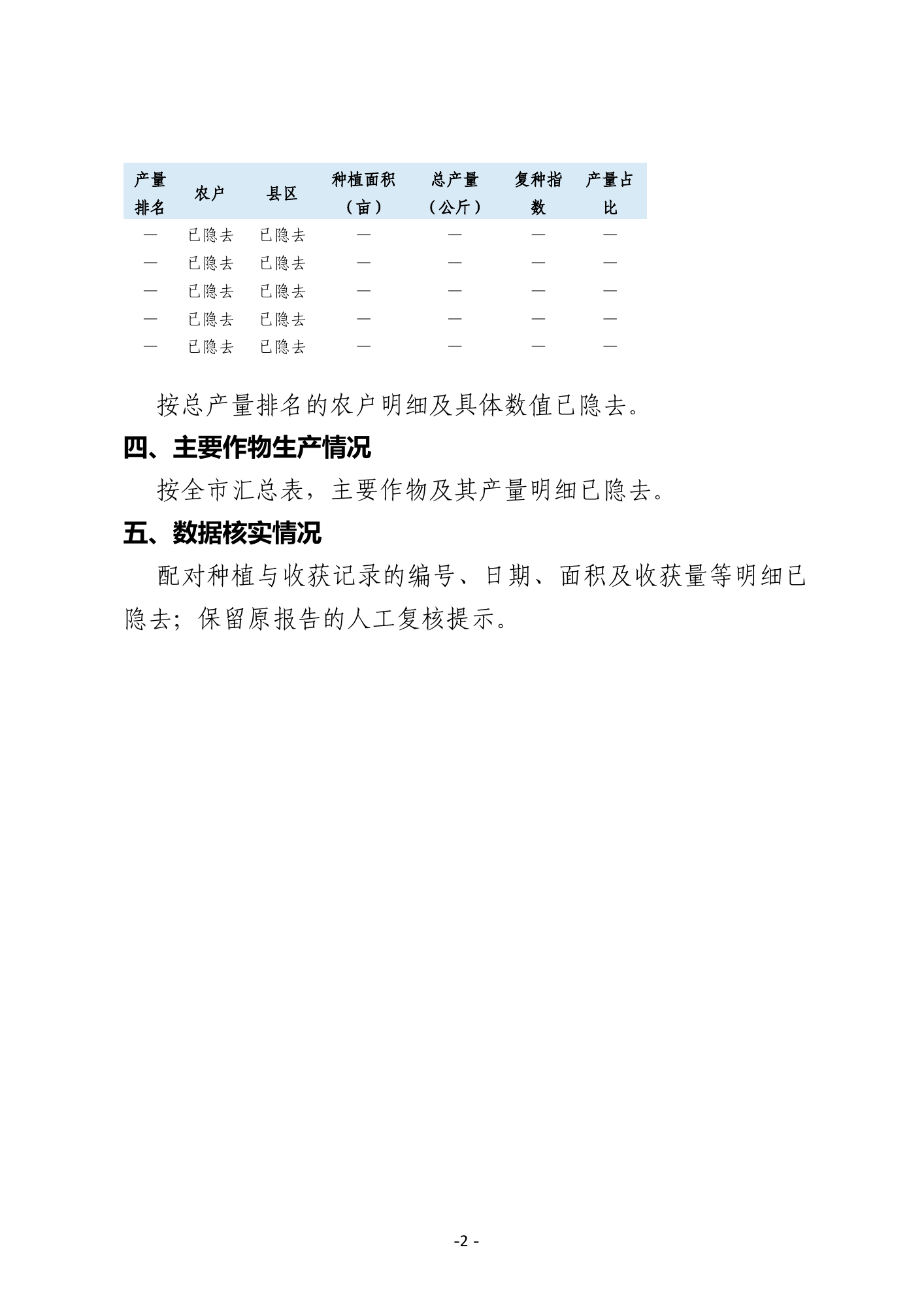 | 产量排名 | 农户 | 县区 | 种植面积（亩） | 总产量（公斤） | 复种指数 | 产量占比 |
|---|---|---|---|---|---|---|
| — | 已隐去 | 已隐去 | — | — | — | — |
| — | 已隐去 | 已隐去 | — | — | — | — |
| — | 已隐去 | 已隐去 | — | — | — | — |
| — | 已隐去 | 已隐去 | — | — | — | — |
| — | 已隐去 | 已隐去 | — | — | — | — |

按总产量排名的农户明细及具体数值已隐去。

四、主要作物生产情况

按全市汇总表，主要作物及其产量明细已隐去。

五、数据核实情况

配对种植与收获记录的编号、日期、面积及收获量等明细已隐去；保留原报告的人工复核提示。

-2 -